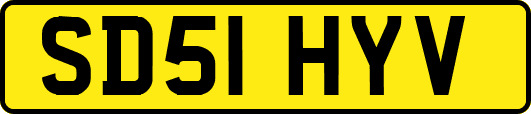 SD51 HYV